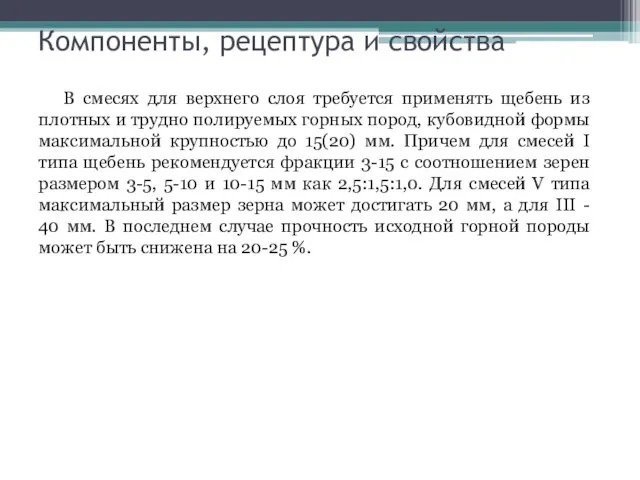 Компоненты, рецептура и свойства

В смесях для верхнего слоя требуется применять щебень из плотных и трудно полируемых горных пород, кубовидной формы максимальной крупностью до 15(20) мм. Причем для смесей I типа щебень рекомендуется фракции 3-15 с соотношением зерен размером 3-5, 5-10 и 10-15 мм как 2,5:1,5:1,0. Для смесей V типа максимальный размер зерна может достигать 20 мм, а для III - 40 мм. В последнем случае прочность исходной горной породы может быть снижена на 20-25 %.